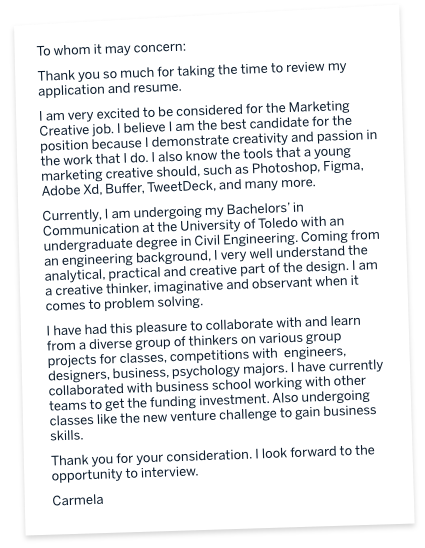 To whom it may concern:

Thank you so much for taking the time to review my application and resume.

I am very excited to be considered for the Marketing Creative job. I believe I am the best candidate for the position because I demonstrate creativity and passion in the work that I do. I also know the tools that a young marketing creative should, such as Photoshop, Figma, Adobe Xd, Buffer, TweetDeck, and many more.

Currently, I am undergoing my Bachelors' in Communication at the University of Toledo with an undergraduate degree in Civil Engineering. Coming from an engineering background, I very well understand the analytical, practical and creative part of the design. I am a creative thinker, imaginative and observant when it comes to problem solving.

I have had this pleasure to collaborate with and learn from a diverse group of thinkers on various group projects for classes, competitions with engineers, designers, business, psychology majors. I have currently collaborated with business school working with other teams to get the funding investment. Also undergoing classes like the new venture challenge to gain business skills.

Thank you for your consideration. I look forward to the opportunity to interview.

Carmela